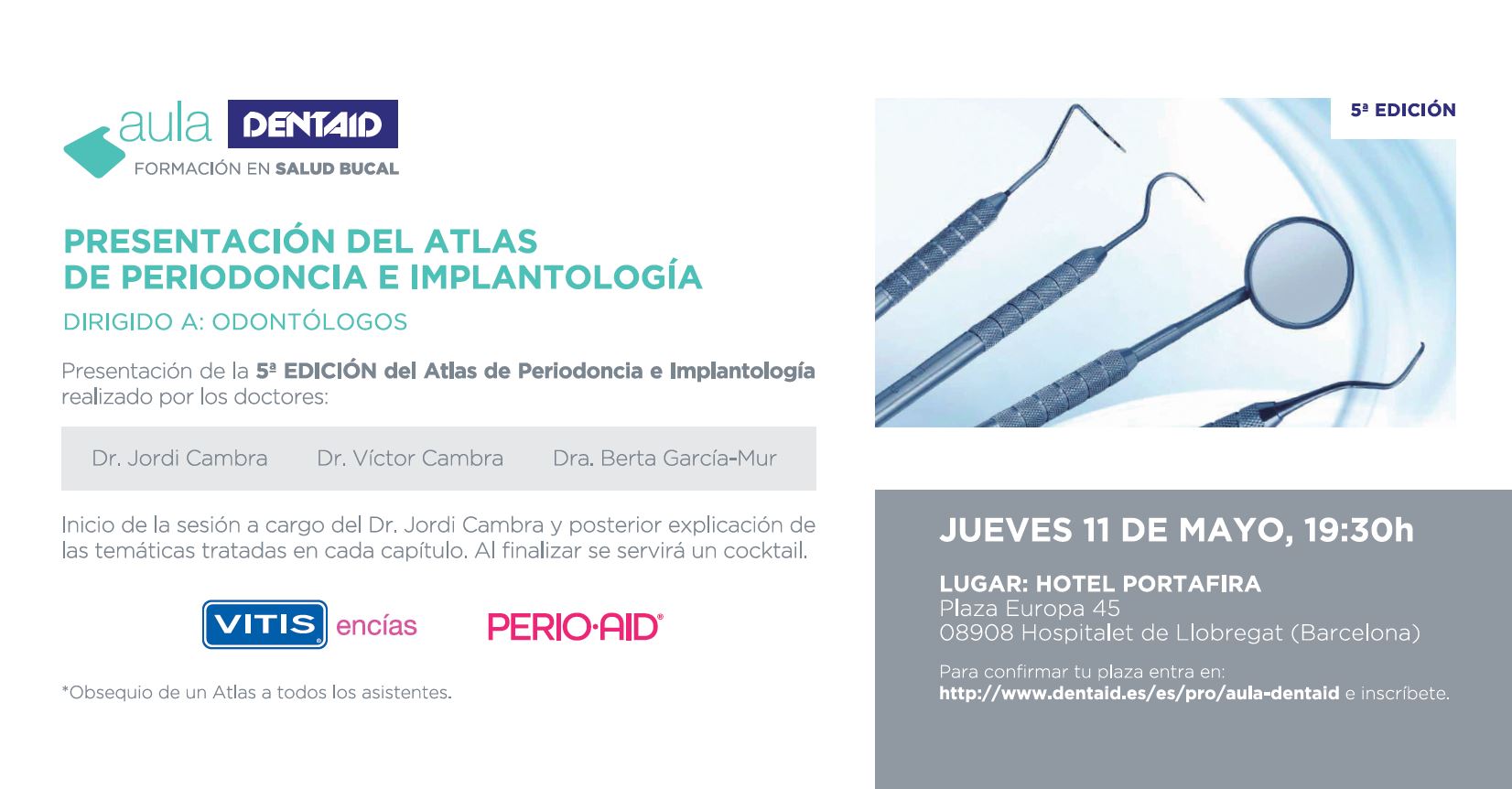 aula DENTAID
FORMACIÓN EN SALUD BUCAL

PRESENTACIÓN DEL ATLAS
DE PERIODONCIA E IMPLANTOLOGÍA

DIRIGIDO A: ODONTÓLOGOS

Presentación de la 5ª EDICIÓN del Atlas de Periodoncia e Implantología realizado por los doctores:

Dr. Jordi Cambra Dr. Víctor Cambra Dra. Berta García-Mur

Inicio de la sesión a cargo del Dr. Jordi Cambra y posterior explicación de las temáticas tratadas en cada capítulo. Al finalizar se servirá un cocktail.

VITIS encías PERIO·AID®

*Obsequio de un Atlas a todos los asistentes.

5ª EDICIÓN

JUEVES 11 DE MAYO, 19:30h

LUGAR: HOTEL PORTAFIRA
Plaza Europa 45
08908 Hospitalet de Llobregat (Barcelona)

Para confirmar tu plaza entra en:
http://www.dentaid.es/es/pro/aula-dentaid e inscríbete.